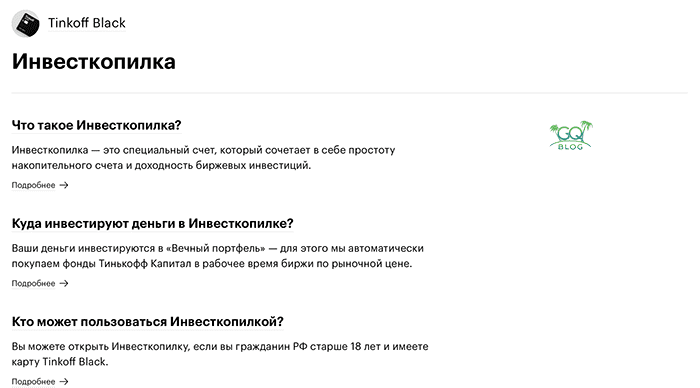 Tinkoff Black

Инвесткопилка

Что такое Инвесткопилка?

Инвесткопилка — это специальный счет, который сочетает в себе простоту накопительного счета и доходность биржевых инвестиций.

Подробнее →

GQ BLOG

Куда инвестируют деньги в Инвесткопилке?

Ваши деньги инвестируются в «Вечный портфель» — для этого мы автоматически покупаем фонды Тинькофф Капитал в рабочее время биржи по рыночной цене.

Подробнее →

Кто может пользоваться Инвесткопилкой?

Вы можете открыть Инвесткопилку, если вы гражданин РФ старше 18 лет и имеете карту Tinkoff Black.

Подробнее →